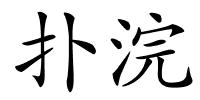 扑浣